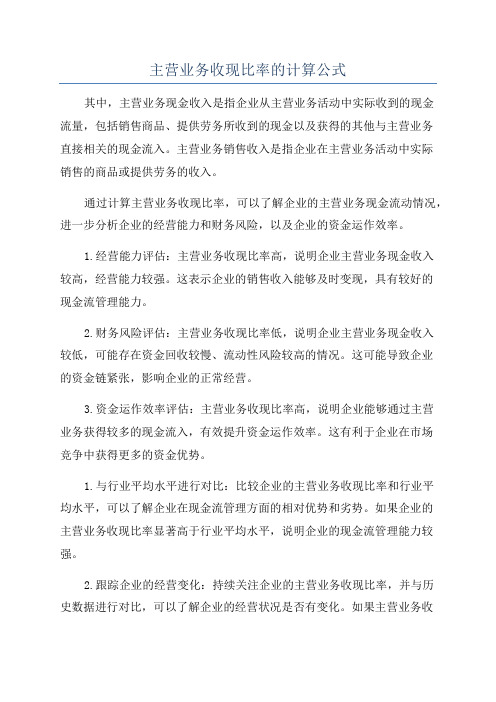 主营业务收现比率的计算公式

其中，主营业务现金收入是指企业从主营业务活动中实际收到的现金流量，包括销售商品、提供劳务所收到的现金以及获得的其他与主营业务直接相关的现金流入。主营业务销售收入是指企业在主营业务活动中实际销售的商品或提供劳务的收入。

通过计算主营业务收现比率，可以了解企业的主营业务现金流动情况，进一步分析企业的经营能力和财务风险，以及企业的资金运作效率。

1.经营能力评估：主营业务收现比率高，说明企业主营业务现金收入较高，经营能力较强。这表示企业的销售收入能够及时变现，具有较好的现金流管理能力。

2.财务风险评估：主营业务收现比率低，说明企业主营业务现金收入较低，可能存在资金回收较慢、流动性风险较高的情况。这可能导致企业的资金链紧张，影响企业的正常经营。

3.资金运作效率评估：主营业务收现比率高，说明企业能够通过主营业务获得较多的现金流入，有效提升资金运作效率。这有利于企业在市场竞争中获得更多的资金优势。

1.与行业平均水平进行对比：比较企业的主营业务收现比率和行业平均水平，可以了解企业在现金流管理方面的相对优势和劣势。如果企业的主营业务收现比率显著高于行业平均水平，说明企业的现金流管理能力较强。

2.跟踪企业的经营变化：持续关注企业的主营业务收现比率，并与历史数据进行对比，可以了解企业的经营状况是否有变化。如果主营业务收